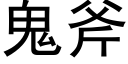 鬼斧